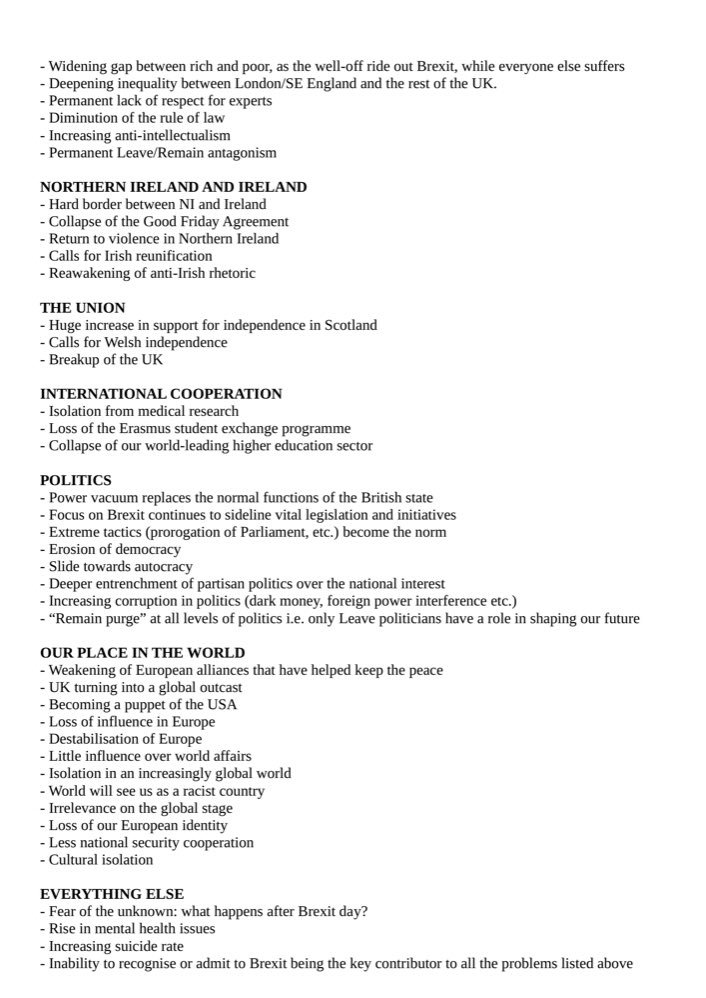 - Widening gap between rich and poor, as the well-off ride out Brexit, while everyone else suffers
- Deepening inequality between London/SE England and the rest of the UK.
- Permanent lack of respect for experts
- Diminution of the rule of law
- Increasing anti-intellectualism
- Permanent Leave/Remain antagonism

NORTHERN IRELAND AND IRELAND
- Hard border between NI and Ireland
- Collapse of the Good Friday Agreement
- Return to violence in Northern Ireland
- Calls for Irish reunification
- Reawakening of anti-Irish rhetoric

THE UNION
- Huge increase in support for independence in Scotland
- Calls for Welsh independence
- Breakup of the UK

INTERNATIONAL COOPERATION
- Isolation from medical research
- Loss of the Erasmus student exchange programme
- Collapse of our world-leading higher education sector

POLITICS
- Power vacuum replaces the normal functions of the British state
- Focus on Brexit continues to sideline vital legislation and initiatives
- Extreme tactics (prorogation of Parliament, etc.) become the norm
- Erosion of democracy
- Slide towards autocracy
- Deeper entrenchment of partisan politics over the national interest
- Increasing corruption in politics (dark money, foreign power interference etc.)
- “Remain purge” at all levels of politics i.e. only Leave politicians have a role in shaping our future

OUR PLACE IN THE WORLD
- Weakening of European alliances that have helped keep the peace
- UK turning into a global outcast
- Becoming a puppet of the USA
- Loss of influence in Europe
- Destabilisation of Europe
- Little influence over world affairs
- Isolation in an increasingly global world
- World will see us as a racist country
- Irrelevance on the global stage
- Loss of our European identity
- Less national security cooperation
- Cultural isolation

EVERYTHING ELSE
- Fear of the unknown: what happens after Brexit day?
- Rise in mental health issues
- Increasing suicide rate
- Inability to recognise or admit to Brexit being the key contributor to all the problems listed above